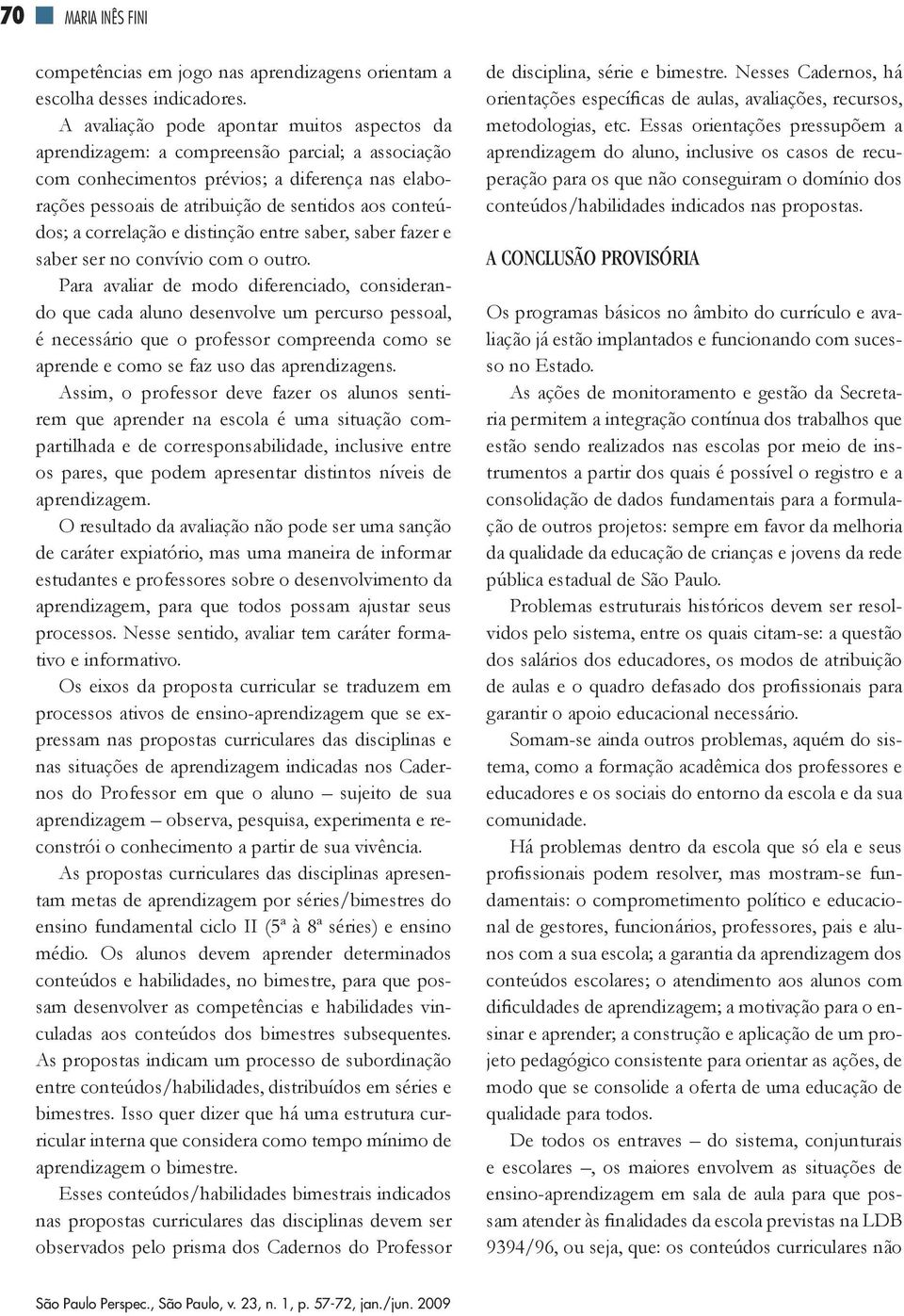 70 MARIA INÊS FINI

competências em jogo nas aprendizagens orientam a escolha desses indicadores.

A avaliação pode apontar muitos aspectos da aprendizagem: a compreensão parcial; a associação com conhecimentos prévios; a diferença nas elaborações pessoais de atribuição de sentidos aos conteúdos; a correlação e distinção entre saber, saber fazer e saber ser no convívio com o outro.

Para avaliar de modo diferenciado, considerando que cada aluno desenvolve um percurso pessoal, é necessário que o professor compreenda como se aprende e como se faz uso das aprendizagens.

Assim, o professor deve fazer os alunos sentirem que aprender na escola é uma situação compartilhada e de corresponsabilidade, inclusive entre os pares, que podem apresentar distintos níveis de aprendizagem.

O resultado da avaliação não pode ser uma sanção de caráter expiatório, mas uma maneira de informar estudantes e professores sobre o desenvolvimento da aprendizagem, para que todos possam ajustar seus processos. Nesse sentido, avaliar tem caráter formativo e informativo.

Os eixos da proposta curricular se traduzem em processos ativos de ensino-aprendizagem que se expressam nas propostas curriculares das disciplinas e nas situações de aprendizagem indicadas nos Cadernos do Professor em que o aluno – sujeito de sua aprendizagem – observa, pesquisa, experimenta e reconstrói o conhecimento a partir de sua vivência.

As propostas curriculares das disciplinas apresentam metas de aprendizagem por séries/bimestres do ensino fundamental ciclo II (5ª à 8ª séries) e ensino médio. Os alunos devem aprender determinados conteúdos e habilidades, no bimestre, para que possam desenvolver as competências e habilidades vinculadas aos conteúdos dos bimestres subsequentes. As propostas indicam um processo de subordinação entre conteúdos/habilidades, distribuídos em séries e bimestres. Isso quer dizer que há uma estrutura curricular interna que considera como tempo mínimo de aprendizagem o bimestre.

Esses conteúdos/habilidades bimestrais indicados nas propostas curriculares das disciplinas devem ser observados pelo prisma dos Cadernos do Professor de disciplina, série e bimestre. Nesses Cadernos, há orientações específicas de aulas, avaliações, recursos, metodologias, etc. Essas orientações pressupõem a aprendizagem do aluno, inclusive os casos de recuperação para os que não conseguiram o domínio dos conteúdos/habilidades indicados nas propostas.

A CONCLUSÃO PROVISÓRIA

Os programas básicos no âmbito do currículo e avaliação já estão implantados e funcionando com sucesso no Estado.

As ações de monitoramento e gestão da Secretaria permitem a integração contínua dos trabalhos que estão sendo realizados nas escolas por meio de instrumentos a partir dos quais é possível o registro e a consolidação de dados fundamentais para a formulação de outros projetos: sempre em favor da melhoria da qualidade da educação de crianças e jovens da rede pública estadual de São Paulo.

Problemas estruturais históricos devem ser resolvidos pelo sistema, entre os quais citam-se: a questão dos salários dos educadores, os modos de atribuição de aulas e o quadro defasado dos profissionais para garantir o apoio educacional necessário.

Somam-se ainda outros problemas, aquém do sistema, como a formação acadêmica dos professores e educadores e os sociais do entorno da escola e da sua comunidade.

Há problemas dentro da escola que só ela e seus profissionais podem resolver, mas mostram-se fundamentais: o comprometimento político e educacional de gestores, funcionários, professores, pais e alunos com a sua escola; a garantia da aprendizagem dos conteúdos escolares; o atendimento aos alunos com dificuldades de aprendizagem; a motivação para o ensinar e aprender; a construção e aplicação de um projeto pedagógico consistente para orientar as ações, de modo que se consolide a oferta de uma educação de qualidade para todos.

De todos os entraves – do sistema, conjunturais e escolares –, os maiores envolvem as situações de ensino-aprendizagem em sala de aula para que possam atender às finalidades da escola previstas na LDB 9394/96, ou seja, que: os conteúdos curriculares não

São Paulo Perspec., São Paulo, v. 23, n. 1, p. 57-72, jan./jun. 2009